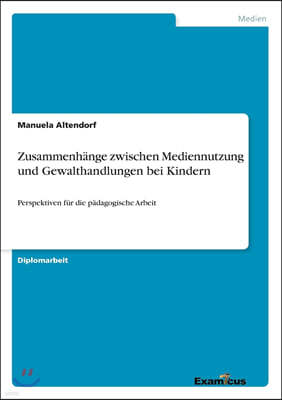 Medien

Manuela Altendorf

Zusammenhänge zwischen Mediennutzung und Gewalthandlungen bei Kindern

Perspektiven für die pädagogische Arbeit

Diplomarbeit

Examicus